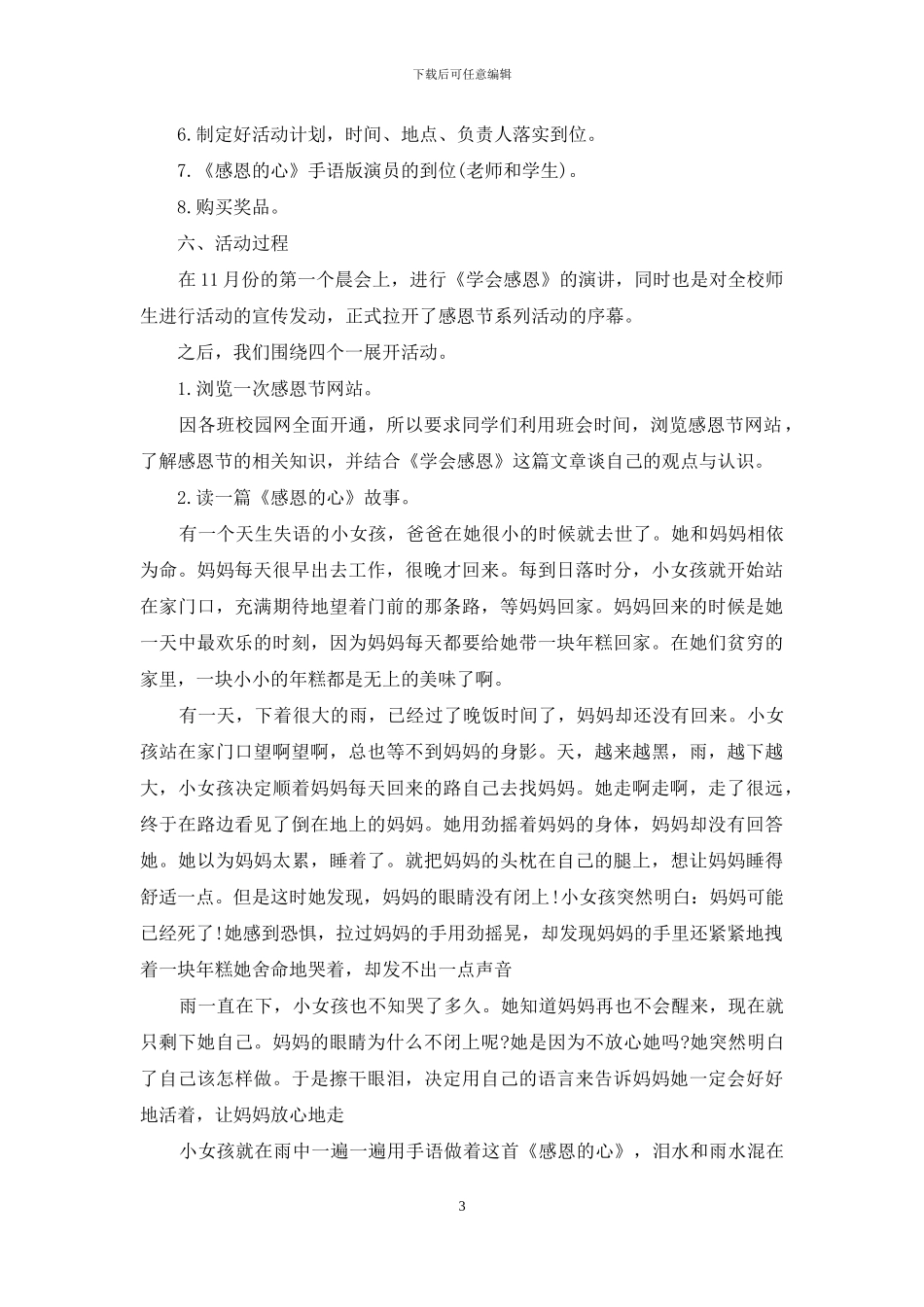 下载后可任意编辑

6.制定好活动计划，时间、地点、负责人落实到位。

7.《感恩的心》手语版演员的到位(老师和学生)。

8.购买奖品。

六、活动过程

在11月份的第一个晨会上，进行《学会感恩》的演讲，同时也是对全校师生进行活动的宣传发动，正式拉开了感恩节系列活动的序幕。

之后，我们围绕四个一展开活动。

1.浏览一次感恩节网站。

因各班校园网全面开通，所以要求同学们利用班会时间，浏览感恩节网站，了解感恩节的相关知识，并结合《学会感恩》这篇文章谈自己的观点与认识。

2.读一篇《感恩的心》故事。

有一个天生失语的小女孩，爸爸在她很小的时候就去世了。她和妈妈相依为命。妈妈每天很早出去工作，很晚才回来。每到日落时分，小女孩就开始站在家门口，充满期待地望着门前的那条路，等妈妈回家。妈妈回来的时候是她一天中最欢乐的时刻，因为妈妈每天都要给她带一块年糕回家。在她们贫穷的家里，一块小小的年糕都是无上的美味了啊。

有一天，下着很大的雨，已经过了晚饭时间了，妈妈却还没有回来。小女孩站在家门口望啊望啊，总也等不到妈妈的身影。天，越来越黑，雨，越下越大，小女孩决定顺着妈妈每天回来的路自己去找妈妈。她走啊走啊，走了很远，终于在路边看见了倒在地上的妈妈。她用劲摇着妈妈的身体，妈妈却没有回答她。她以为妈妈太累，睡着了。就把妈妈的头枕在自己的腿上，想让妈妈睡得舒适一点。但是这时她发现，妈妈的眼睛没有闭上!小女孩突然明白：妈妈可能已经死了!她感到恐惧，拉过妈妈的手用劲摇晃，却发现妈妈的手里还紧紧地拽着一块年糕她舍命地哭着，却发不出一点声音

雨一直在下，小女孩也不知哭了多久。她知道妈妈再也不会醒来，现在就只剩下她自己。妈妈的眼睛为什么不闭上呢?她是因为不放心她吗?她突然明白了自己该怎样做。于是擦干眼泪，决定用自己的语言来告诉妈妈她一定会好好地活着，让妈妈放心地走

小女孩就在雨中一遍一遍用手语做着这首《感恩的心》，泪水和雨水混在

3